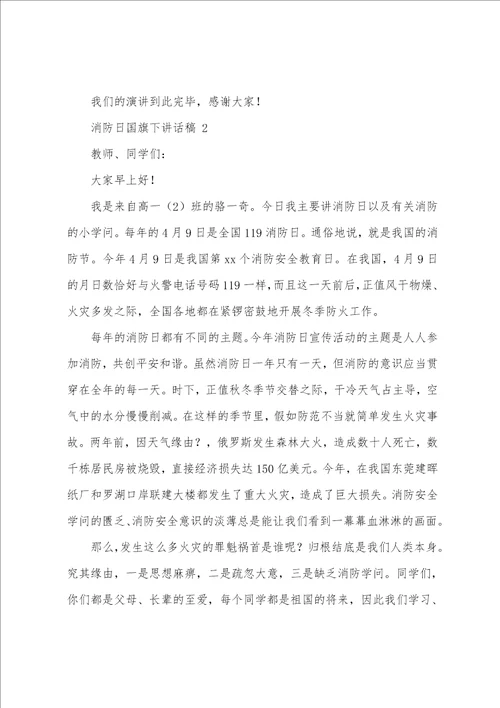 我们的演讲到此完毕，感谢大家！

消防日国旗下讲话稿 2

教师、同学们：

大家早上好！

我是来自高一（2）班的骆一奇。今日我主要讲消防日以及有关消防的小学问。每年的4月9日是全国119消防日。通俗地说，就是我国的消防节。今年4月9日是我国第xx个消防安全教育日。在我国，4月9日的月日数恰好与火警电话号码119一样，而且这一天前后，正值风干物燥、火灾多发之际，全国各地都在紧锣密鼓地开展冬季防火工作。

每年的消防日都有不同的主题。今年消防日宣传活动的主题是人人参加消防，共创平安和谐。虽然消防日一年只有一天，但消防的意识应当贯穿在全年的每一天。时下，正值秋冬季节交替之际，干冷天气占主导，空气中的水分慢慢削减。在这样的季节里，假如防范不当就简单发生火灾事故。两年前，因天气缘由？，俄罗斯发生森林大火，造成数十人死亡，数千栋居民房被烧毁，直接经济损失达150亿美元。今年，在我国东莞建晖纸厂和罗湖口岸联建大楼都发生了重大火灾，造成了巨大损失。消防安全学问的匮乏、消防安全意识的淡薄总是能让我们看到一幕幕血淋淋的画面。

那么，发生这么多火灾的罪魁祸首是谁呢？归根结底是我们人类本身。究其缘由，一是思想麻痹，二是疏忽大意，三是缺乏消防学问。同学们，你们都是父母、长辈的至爱，每个同学都是祖国的将来，因此我们学习、